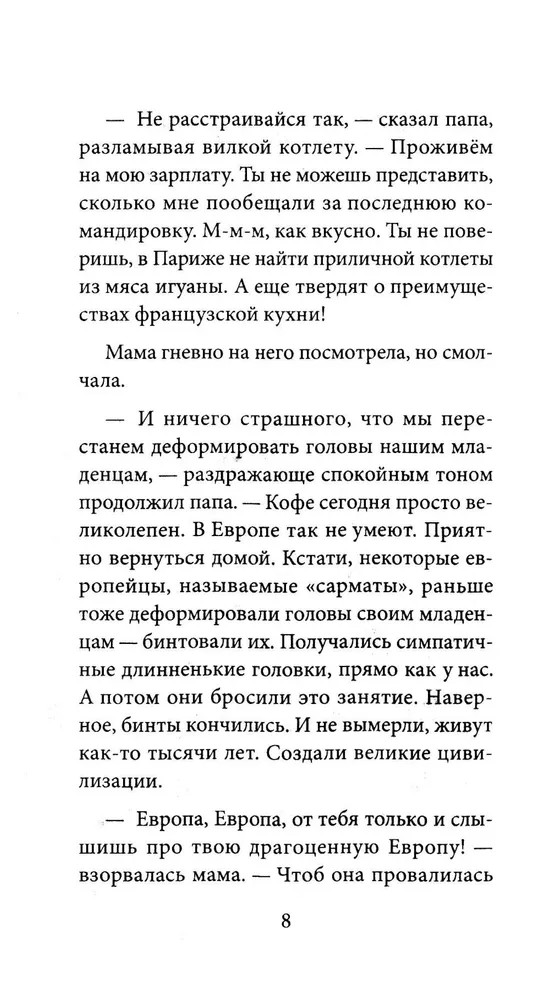 — Не расстраивайся так, — сказал папа, разламывая вилкой котлету. — Проживём на мою зарплату. Ты не можешь представить, сколько мне пообещали за последнюю командировку. М-м-м, как вкусно. Ты не поверишь, в Париже не найти приличной котлеты из мяса игуаны. А еще твердят о преимуществах французской кухни!

Мама гневно на него посмотрела, но смолчала.

— И ничего страшного, что мы перестанем деформировать головы нашим младенцам, — раздражающе спокойным тоном продолжил папа. — Кофе сегодня просто великолепен. В Европе так не умеют. Приятно вернуться домой. Кстати, некоторые европейцы, называемые «сарматы», раньше тоже деформировали головы своим младенцам — бинтовали их. Получались симпатичные длинненькие головки, прямо как у нас. А потом они бросили это занятие. Наверное, бинты кончились. И не вымерли, живут как-то тысячи лет. Создали великие цивилизации.

— Европа, Европа, от тебя только и слышишь про твою драгоценную Европу! — взорвалась мама. — Чтоб она провалилась

8